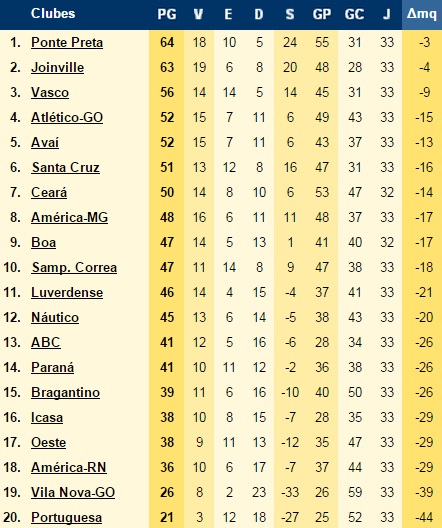 |  | Clubes | PG | V | E | D | S | GP | GC | J | Δmq |
|---|---|---|---|---|---|---|---|---|---|---|
| 1. | Ponte Preta | 64 | 18 | 10 | 5 | 24 | 55 | 31 | 33 | -3 |
| 2. | Joinville | 63 | 19 | 6 | 8 | 20 | 48 | 28 | 33 | -4 |
| 3. | Vasco | 56 | 14 | 14 | 5 | 14 | 45 | 31 | 33 | -9 |
| 4. | Atlético-GO | 52 | 15 | 7 | 11 | 6 | 49 | 43 | 33 | -15 |
| 5. | Avaí | 52 | 15 | 7 | 11 | 6 | 43 | 37 | 33 | -13 |
| 6. | Santa Cruz | 51 | 13 | 12 | 8 | 16 | 47 | 31 | 33 | -16 |
| 7. | Ceará | 50 | 14 | 8 | 10 | 6 | 53 | 47 | 32 | -14 |
| 8. | América-MG | 48 | 16 | 6 | 11 | 11 | 48 | 37 | 33 | -17 |
| 9. | Boa | 47 | 14 | 5 | 13 | 1 | 41 | 40 | 32 | -17 |
| 10. | Samp. Correa | 47 | 11 | 14 | 8 | 9 | 47 | 38 | 33 | -18 |
| 11. | Luverdense | 46 | 14 | 4 | 15 | -4 | 37 | 41 | 33 | -21 |
| 12. | Náutico | 45 | 13 | 6 | 14 | -5 | 38 | 43 | 33 | -20 |
| 13. | ABC | 41 | 12 | 5 | 16 | -6 | 28 | 34 | 33 | -26 |
| 14. | Paraná | 41 | 10 | 11 | 12 | -2 | 36 | 38 | 33 | -26 |
| 15. | Bragantino | 39 | 11 | 6 | 16 | -10 | 40 | 50 | 33 | -26 |
| 16. | Icasa | 38 | 10 | 8 | 15 | -7 | 28 | 35 | 33 | -29 |
| 17. | Oeste | 38 | 9 | 11 | 13 | -12 | 35 | 47 | 33 | -29 |
| 18. | América-RN | 36 | 10 | 6 | 17 | -7 | 37 | 44 | 33 | -29 |
| 19. | Vila Nova-GO | 26 | 8 | 2 | 23 | -33 | 26 | 59 | 33 | -39 |
| 20. | Portuguesa | 21 | 3 | 12 | 18 | -27 | 25 | 52 | 33 | -44 |